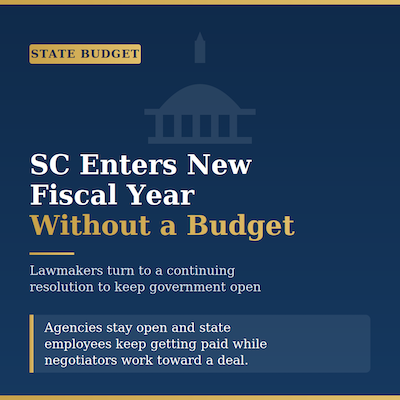 STATE BUDGET

SC Enters New Fiscal Year Without a Budget

Lawmakers turn to a continuing resolution to keep government open

Agencies stay open and state employees keep getting paid while negotiators work toward a deal.